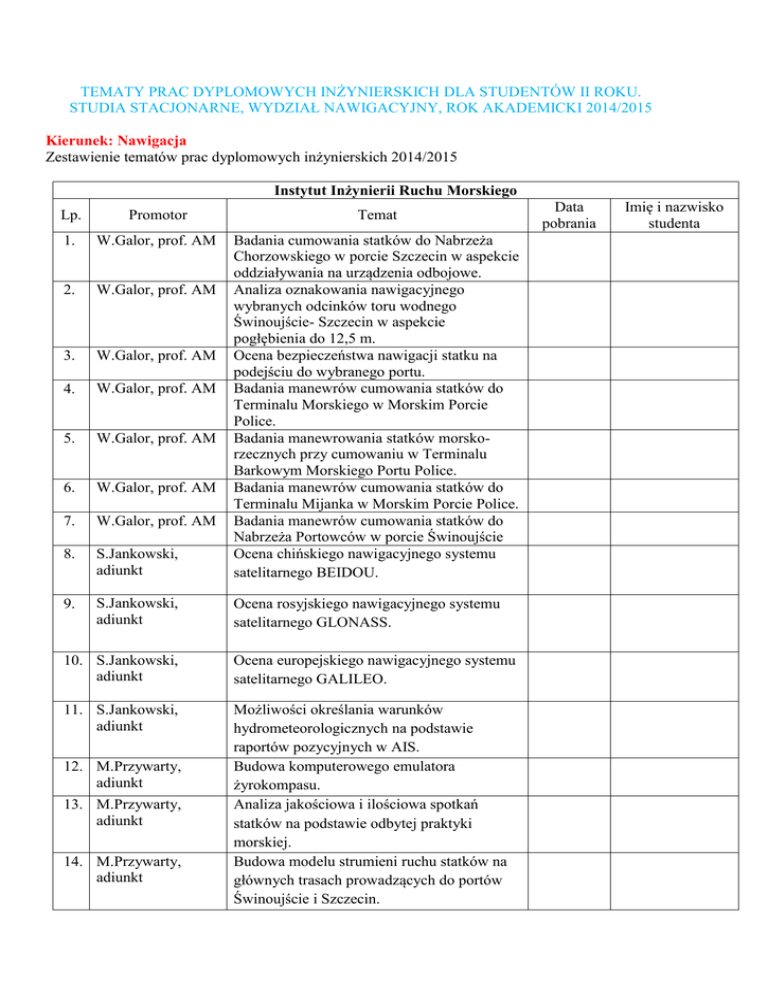 TEMATY PRAC DYPLOMOWYCH INŻYNIERSKICH DLA STUDENTÓW II ROKU. STUDIA STACJONARNE, WYDZIAŁ NAWIGACYJNY, ROK AKADEMICKI 2014/2015

Kierunek: Nawigacja
Zestawienie tematów prac dyplomowych inżynierskich 2014/2015

Instytut Inżynierii Ruchu Morskiego

| Lp. | Promotor | Temat | Data pobrania | Imię i nazwisko studenta |
|---|---|---|---|---|
| 1. | W.Galor, prof. AM | Badania cumowania statków do Nabrzeża Chorzowskiego w porcie Szczecin w aspekcie oddziaływania na urządzenia odbojowe. | | |
| 2. | W.Galor, prof. AM | Analiza oznakowania nawigacyjnego wybranych odcinków toru wodnego Świnoujście- Szczecin w aspekcie pogłębienia do 12,5 m. | | |
| 3. | W.Galor, prof. AM | Ocena bezpieczeństwa nawigacji statku na podejściu do wybranego portu. | | |
| 4. | W.Galor, prof. AM | Badania manewrów cumowania statków do Terminalu Morskiego w Morskim Porcie Police. | | |
| 5. | W.Galor, prof. AM | Badania manewrowania statków morsko-rzecznych przy cumowaniu w Terminalu Barkowym Morskiego Portu Police. | | |
| 6. | W.Galor, prof. AM | Badania manewrów cumowania statków do Terminalu Mijanka w Morskim Porcie Police. | | |
| 7. | W.Galor, prof. AM | Badania manewrów cumowania statków do Nabrzeża Portowców w porcie Świnoujście | | |
| 8. | S.Jankowski, adiunkt | Ocena chińskiego nawigacyjnego systemu satelitarnego BEIDOU. | | |
| 9. | S.Jankowski, adiunkt | Ocena rosyjskiego nawigacyjnego systemu satelitarnego GLONASS. | | |
| 10. | S.Jankowski, adiunkt | Ocena europejskiego nawigacyjnego systemu satelitarnego GALILEO. | | |
| 11. | S.Jankowski, adiunkt | Możliwości określania warunków hydrometeorologicznych na podstawie raportów pozycyjnych w AIS. | | |
| 12. | M.Przywarty, adiunkt | Budowa komputerowego emulatora żyrokompasu. | | |
| 13. | M.Przywarty, adiunkt | Analiza jakościowa i ilościowa spotkań statków na podstawie odbytej praktyki morskiej. | | |
| 14. | M.Przywarty, adiunkt | Budowa modelu strumieni ruchu statków na głównych trasach prowadzących do portów Świnoujście i Szczecin. | | |